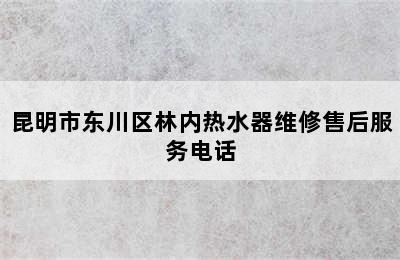 昆明市东川区林内热水器维修售后服务电话